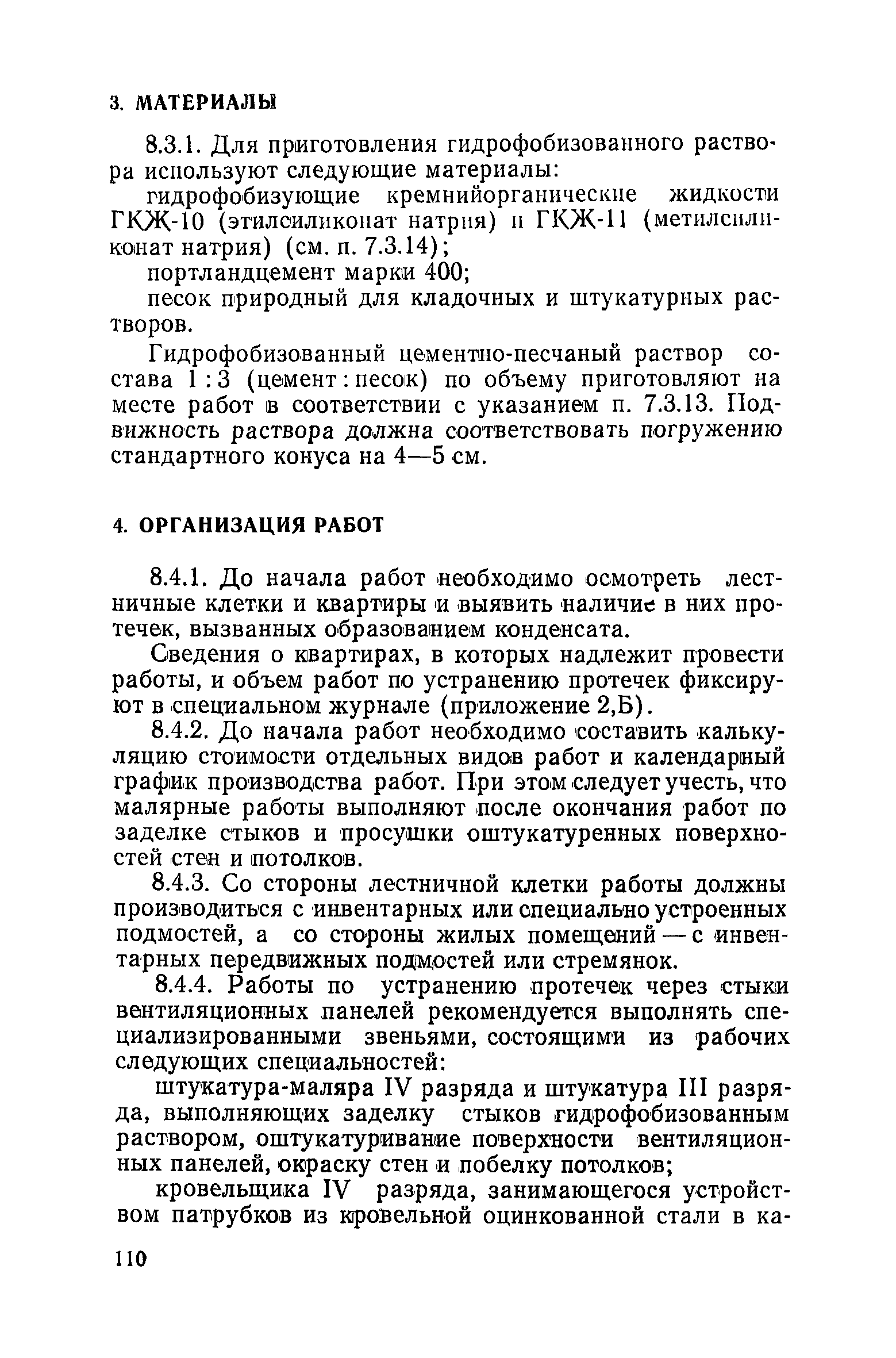 3. МАТЕРИАЛЫ

8.3.1. Для приготовления гидрофобизованного раствора используют следующие материалы:

гидрофобизующие кремнийорганические жидкости ГКЖ-10 (этилсиликонат натрия) и ГКЖ-11 (метилсиликонат натрия) (см. п. 7.3.14);

портландцемент марки 400;

песок природный для кладочных и штукатурных растворов.

Гидрофобизованный цементно-песчаный раствор состава 1 : 3 (цемент : песок) по объему приготовляют на месте работ в соответствии с указанием п. 7.3.13. Подвижность раствора должна соответствовать погружению стандартного конуса на 4—5 см.

4. ОРГАНИЗАЦИЯ РАБОТ

8.4.1. До начала работ необходимо осмотреть лестничные клетки и квартиры и выявить наличие в них протечек, вызванных образованием конденсата.

Сведения о квартирах, в которых надлежит провести работы, и объем работ по устранению протечек фиксируют в специальном журнале (приложение 2,Б).

8.4.2. До начала работ необходимо составить калькуляцию стоимости отдельных видов работ и календарный график производства работ. При этом следует учесть, что малярные работы выполняют после окончания работ по заделке стыков и просушки оштукатуренных поверхностей стен и потолков.

8.4.3. Со стороны лестничной клетки работы должны производиться с инвентарных или специально устроенных подмостей, а со стороны жилых помещений — с инвентарных передвижных подмостей или стремянок.

8.4.4. Работы по устранению протечек через стыки вентиляционных панелей рекомендуется выполнять специализированными звеньями, состоящими из рабочих следующих специальностей:

штукатура-маляра IV разряда и штукатура III разряда, выполняющих заделку стыков гидрофобизованным раствором, оштукатуривание поверхности вентиляционных панелей, окраску стен и побелку потолков;

кровельщика IV разряда, занимающегося устройством патрубков из кровельной оцинкованной стали в ка-

110